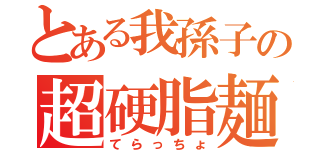 とある我孫子の
超硬脂麺
てらっちょ